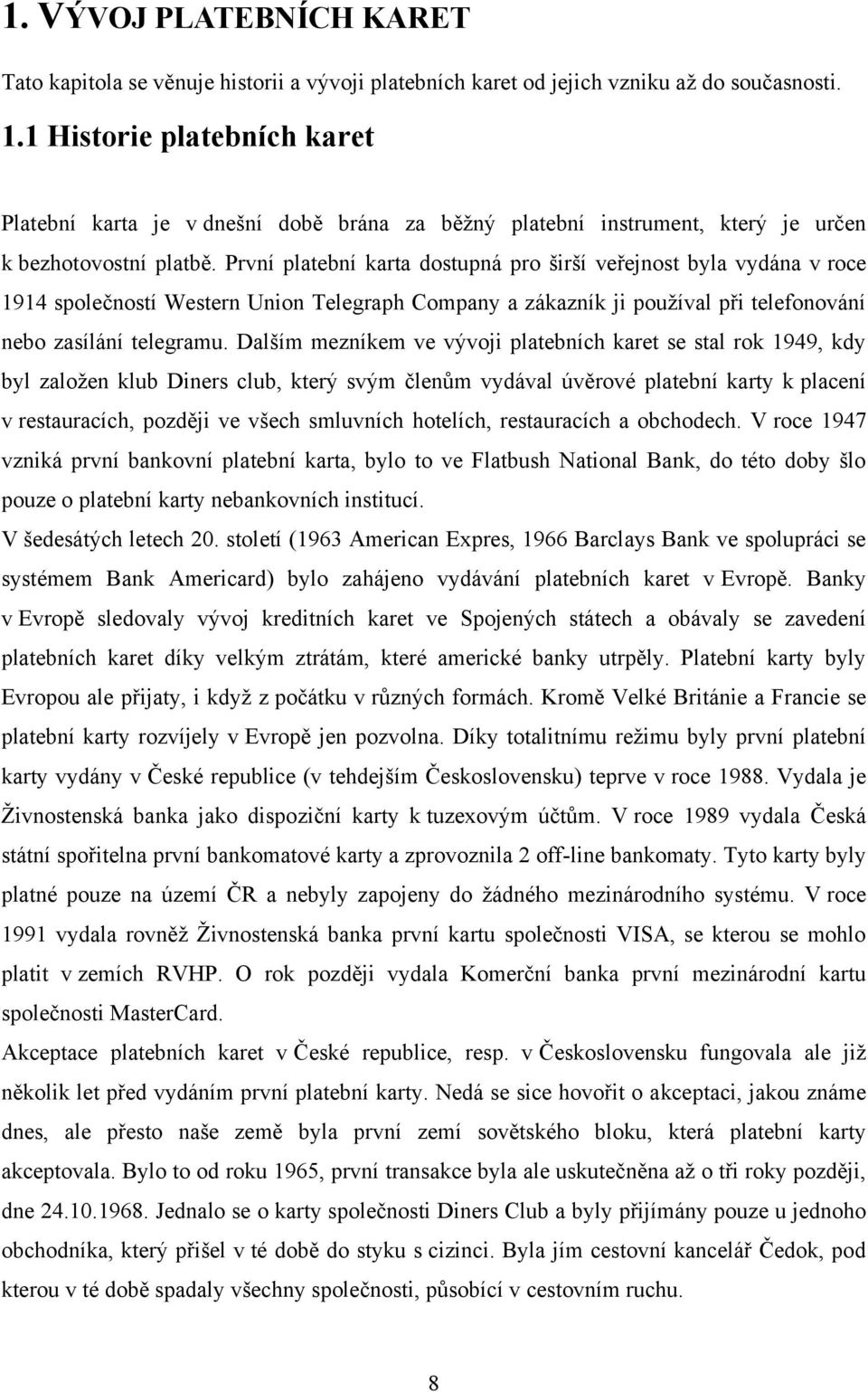 1. VÝVOJ PLATEBNÍCH KARET

Tato kapitola se věnuje historii a vývoji platebních karet od jejich vzniku až do současnosti.

1.1 Historie platebních karet

Platební karta je v dnešní době brána za běžný platební instrument, který je určen k bezhotovostní platbě. První platební karta dostupná pro širší veřejnost byla vydána v roce 1914 společností Western Union Telegraph Company a zákazník ji používal při telefonování nebo zasílání telegramu. Dalším mezníkem ve vývoji platebních karet se stal rok 1949, kdy byl založen klub Diners club, který svým členům vydával úvěrové platební karty k placení v restauracích, později ve všech smluvních hotelích, restauracích a obchodech. V roce 1947 vzniká první bankovní platební karta, bylo to ve Flatbush National Bank, do této doby šlo pouze o platební karty nebankovních institucí.

V šedesátých letech 20. století (1963 American Expres, 1966 Barclays Bank ve spolupráci se systémem Bank Americard) bylo zahájeno vydávání platebních karet v Evropě. Banky v Evropě sledovaly vývoj kreditních karet ve Spojených státech a obávaly se zavedení platebních karet díky velkým ztrátám, které americké banky utrpěly. Platební karty byly Evropou ale přijaty, i když z počátku v různých formách. Kromě Velké Británie a Francie se platební karty rozvíjely v Evropě jen pozvolna. Díky totalitnímu režimu byly první platební karty vydány v České republice (v tehdejším Československu) teprve v roce 1988. Vydala je Živnostenská banka jako dispoziční karty k tuzexovým účtům. V roce 1989 vydala Česká státní spořitelna první bankomatové karty a zprovoznila 2 off-line bankomaty. Tyto karty byly platné pouze na území ČR a nebyly zapojeny do žádného mezinárodního systému. V roce 1991 vydala rovněž Živnostenská banka první kartu společnosti VISA, se kterou se mohlo platit v zemích RVHP. O rok později vydala Komerční banka první mezinárodní kartu společnosti MasterCard.

Akceptace platebních karet v České republice, resp. v Československu fungovala ale již několik let před vydáním první platební karty. Nedá se sice hovořit o akceptaci, jakou známe dnes, ale přesto naše země byla první zemí sovětského bloku, která platební karty akceptovala. Bylo to od roku 1965, první transakce byla ale uskutečněna až o tři roky později, dne 24.10.1968. Jednalo se o karty společnosti Diners Club a byly přijímány pouze u jednoho obchodníka, který přišel v té době do styku s cizinci. Byla jím cestovní kancelář Čedok, pod kterou v té době spadaly všechny společnosti, působící v cestovním ruchu.

8